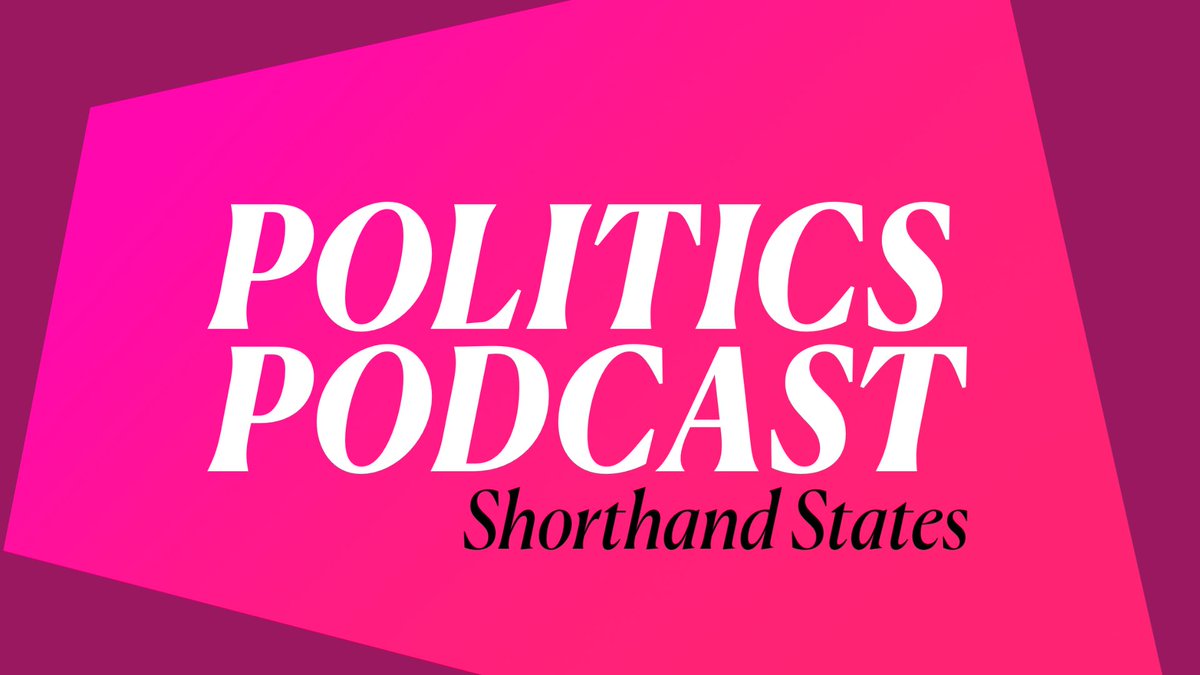 POLITICS PODCAST
Shorthand States